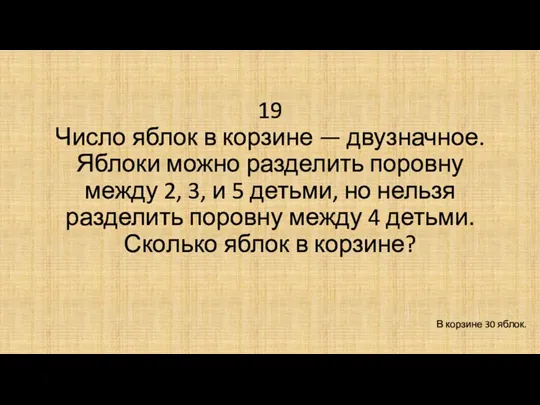 19
Число яблок в корзине — двузначное. Яблоки можно разделить поровну между 2, 3, и 5 детьми, но нельзя разделить поровну между 4 детьми. Сколько яблок в корзине?

В корзине 30 яблок.